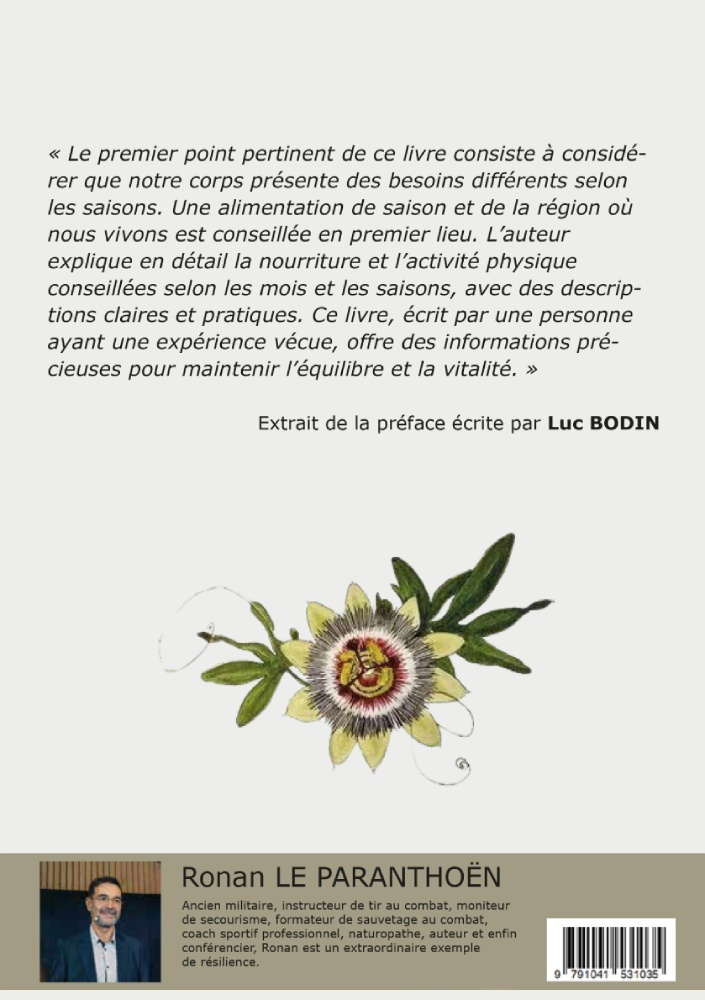 « Le premier point pertinent de ce livre consiste à considérer que notre corps présente des besoins différents selon les saisons. Une alimentation de saison et de la région où nous vivons est conseillée en premier lieu. L'auteur explique en détail la nourriture et l'activité physique conseillées selon les mois et les saisons, avec des descriptions claires et pratiques. Ce livre, écrit par une personne ayant une expérience vécue, offre des informations précieuses pour maintenir l'équilibre et la vitalité. »

Extrait de la préface écrite par Luc BODIN

Ronan LE PARANTHOËN

Ancien militaire, instructeur de tir au combat, moniteur de secourisme, formateur de sauvetage au combat, coach sportif professionnel, naturopathe, auteur et enfin conférencier, Ronan est un extraordinaire exemple de résilience.

9 791041 531035